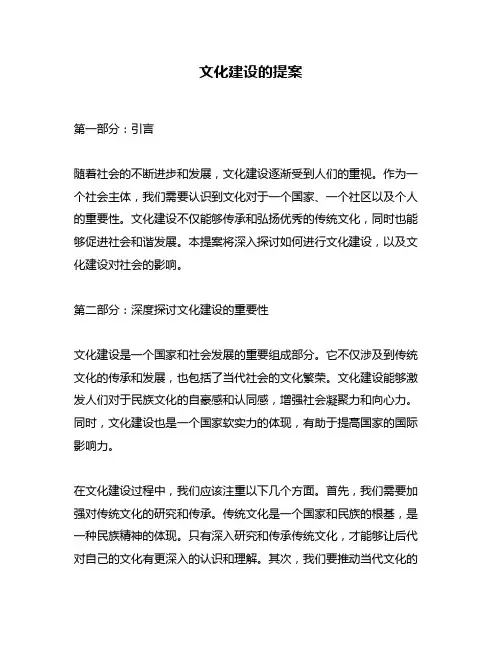 文化建设的提案

第一部分：引言

随着社会的不断进步和发展，文化建设逐渐受到人们的重视。作为一个社会主体，我们需要认识到文化对于一个国家、一个社区以及个人的重要性。文化建设不仅能够传承和弘扬优秀的传统文化，同时也能够促进社会和谐发展。本提案将深入探讨如何进行文化建设，以及文化建设对社会的影响。

第二部分：深度探讨文化建设的重要性

文化建设是一个国家和社会发展的重要组成部分。它不仅涉及到传统文化的传承和发展，也包括了当代社会的文化繁荣。文化建设能够激发人们对于民族文化的自豪感和认同感，增强社会凝聚力和向心力。同时，文化建设也是一个国家软实力的体现，有助于提高国家的国际影响力。

在文化建设过程中，我们应该注重以下几个方面。首先，我们需要加强对传统文化的研究和传承。传统文化是一个国家和民族的根基，是一种民族精神的体现。只有深入研究和传承传统文化，才能够让后代对自己的文化有更深入的认识和理解。其次，我们要推动当代文化的